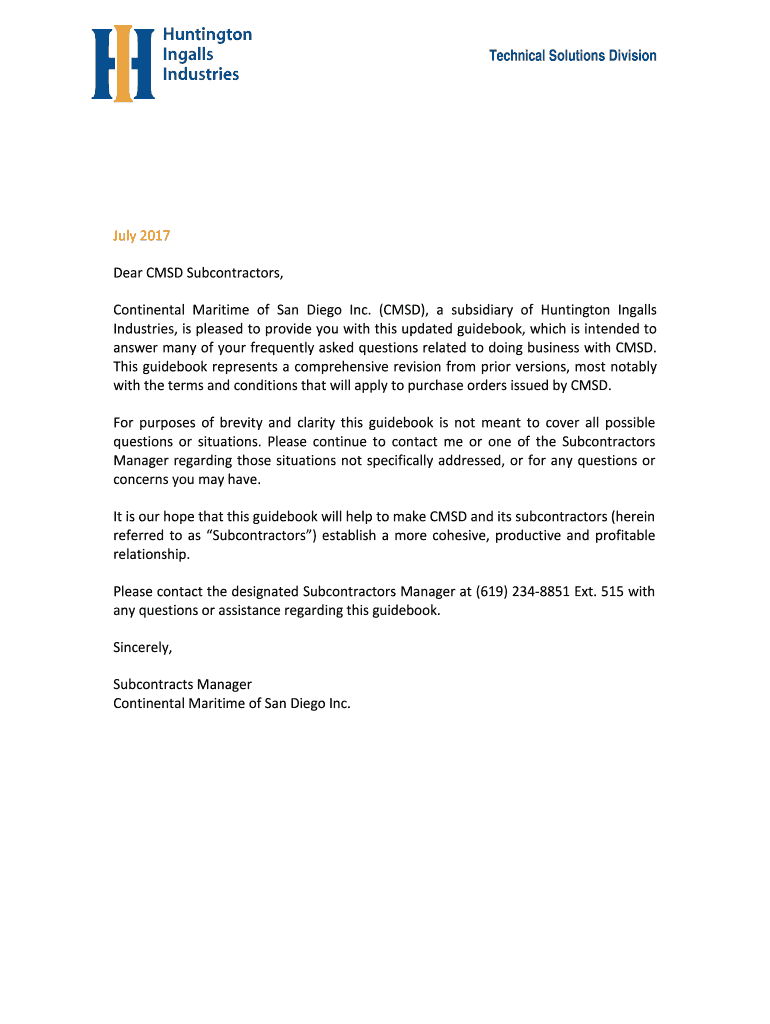 Huntington Ingalls Industries

Technical Solutions Division

July 2017

Dear CMSD Subcontractors,

Continental Maritime of San Diego Inc. (CMSD), a subsidiary of Huntington Ingalls Industries, is pleased to provide you with this updated guidebook, which is intended to answer many of your frequently asked questions related to doing business with CMSD. This guidebook represents a comprehensive revision from prior versions, most notably with the terms and conditions that will apply to purchase orders issued by CMSD.

For purposes of brevity and clarity this guidebook is not meant to cover all possible questions or situations. Please continue to contact me or one of the Subcontractors Manager regarding those situations not specifically addressed, or for any questions or concerns you may have.

It is our hope that this guidebook will help to make CMSD and its subcontractors (herein referred to as “Subcontractors”) establish a more cohesive, productive and profitable relationship.

Please contact the designated Subcontractors Manager at (619) 234-8851 Ext. 515 with any questions or assistance regarding this guidebook.

Sincerely,

Subcontracts Manager
Continental Maritime of San Diego Inc.